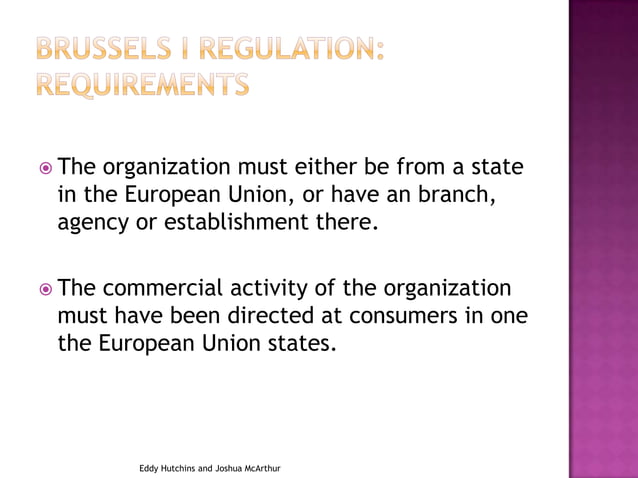 BRUSSELS I REGULATION: REQUIREMENTS

The organization must either be from a state in the European Union, or have an branch, agency or establishment there.

The commercial activity of the organization must have been directed at consumers in one the European Union states.

Eddy Hutchins and Joshua McArthur